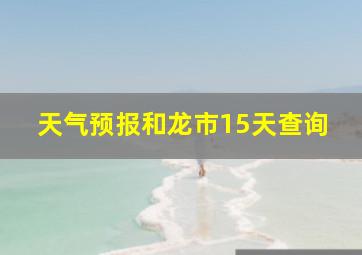 天气预报和龙市15天查询